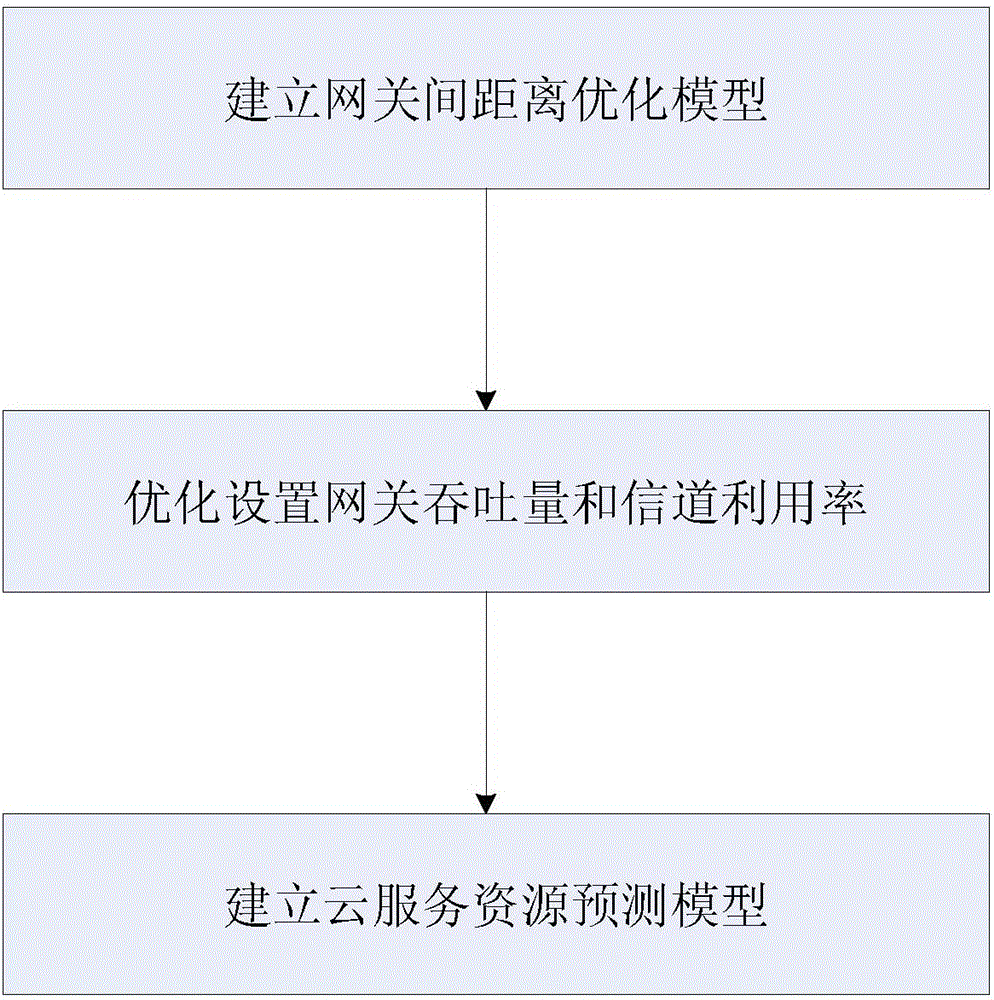 建立网关间距离优化模型

优化设置网关吞吐量和信道利用率

建立云服务资源预测模型